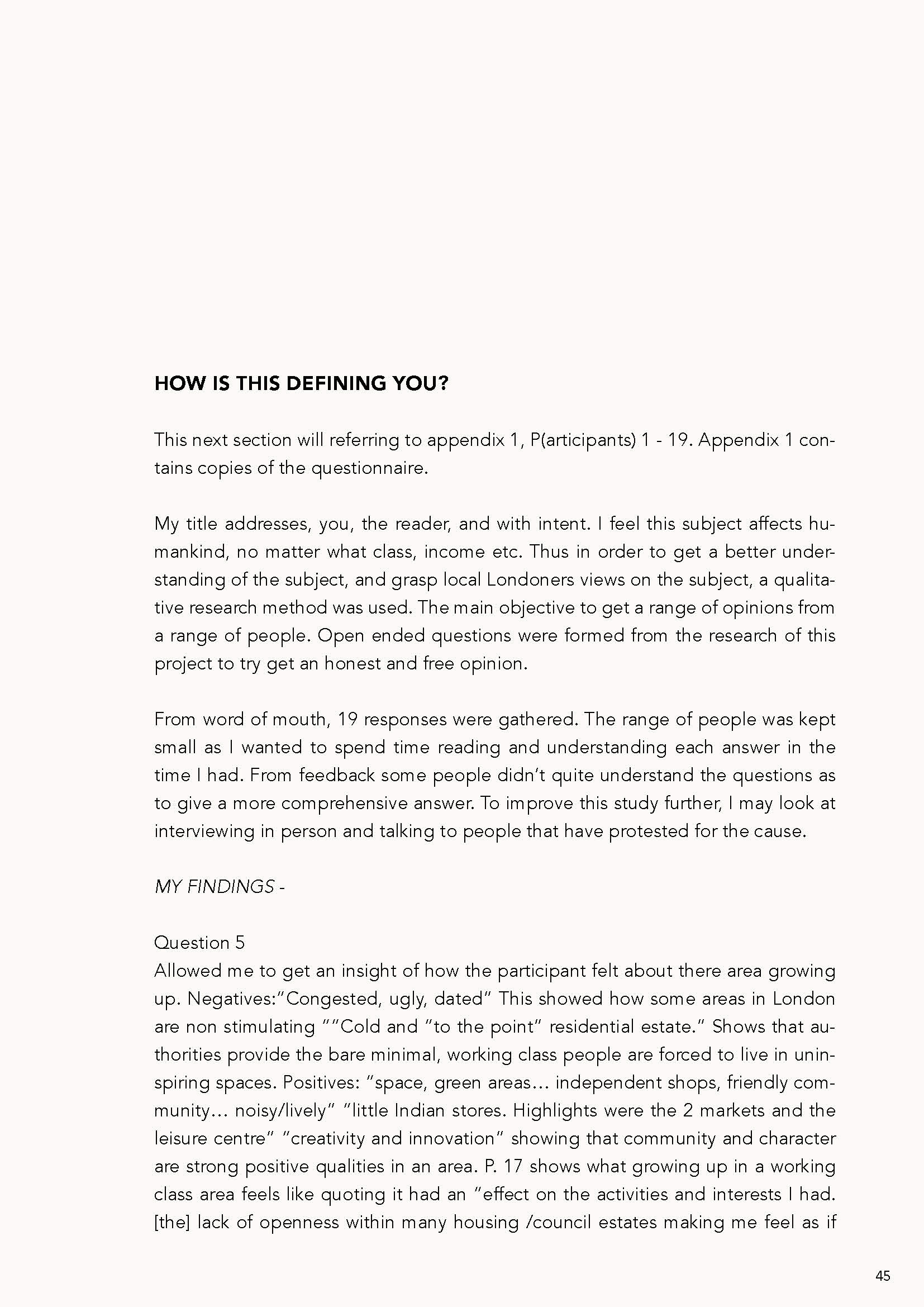 HOW IS THIS DEFINING YOU?

This next section will referring to appendix 1, P(articipants) 1 - 19. Appendix 1 contains copies of the questionnaire.

My title addresses, you, the reader, and with intent. I feel this subject affects humankind, no matter what class, income etc. Thus in order to get a better understanding of the subject, and grasp local Londoners views on the subject, a qualitative research method was used. The main objective to get a range of opinions from a range of people. Open ended questions were formed from the research of this project to try get an honest and free opinion.

From word of mouth, 19 responses were gathered. The range of people was kept small as I wanted to spend time reading and understanding each answer in the time I had. From feedback some people didn't quite understand the questions as to give a more comprehensive answer. To improve this study further, I may look at interviewing in person and talking to people that have protested for the cause.

MY FINDINGS -

Question 5
Allowed me to get an insight of how the participant felt about there area growing up. Negatives:"Congested, ugly, dated" This showed how some areas in London are non stimulating ""Cold and "to the point" residential estate." Shows that authorities provide the bare minimal, working class people are forced to live in uninspiring spaces. Positives: "space, green areas... independent shops, friendly community... noisy/lively" "little Indian stores. Highlights were the 2 markets and the leisure centre" "creativity and innovation" showing that community and character are strong positive qualities in an area. P. 17 shows what growing up in a working class area feels like quoting it had an "effect on the activities and interests I had. [the] lack of openness within many housing /council estates making me feel as if

45